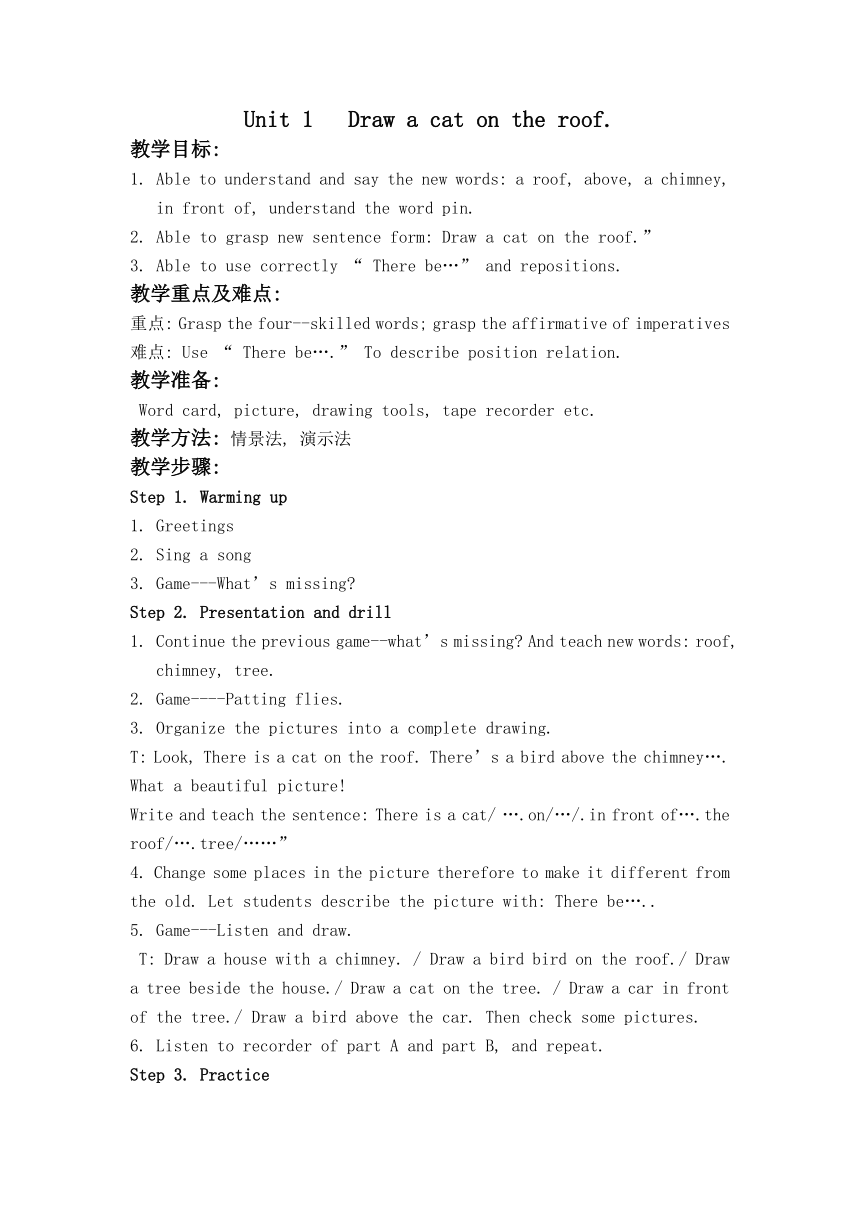 Unit 1 Draw a cat on the roof.

教学目标:

1. Able to understand and say the new words: a roof, above, a chimney, in front of, understand the word pin.
2. Able to grasp new sentence form: Draw a cat on the roof.”
3. Able to use correctly “ There be…” and repositions.

教学重点及难点:

重点: Grasp the four--skilled words; grasp the affirmative of imperatives
难点: Use “ There be….” To describe position relation.

教学准备:

Word card, picture, drawing tools, tape recorder etc.

教学方法: 情景法, 演示法

教学步骤:

Step 1. Warming up
1. Greetings
2. Sing a song
3. Game---What’s missing?

Step 2. Presentation and drill
1. Continue the previous game--what’s missing? And teach new words: roof, chimney, tree.
2. Game----Patting flies.
3. Organize the pictures into a complete drawing.
T: Look, There is a cat on the roof. There’s a bird above the chimney…. What a beautiful picture!
Write and teach the sentence: There is a cat/ ….on/…/.in front of….the roof/….tree/……”
4. Change some places in the picture therefore to make it different from the old. Let students describe the picture with: There be…..
5. Game---Listen and draw.
T: Draw a house with a chimney. / Draw a bird bird on the roof./ Draw a tree beside the house./ Draw a cat on the tree. / Draw a car in front of the tree./ Draw a bird above the car. Then check some pictures.
6. Listen to recorder of part A and part B, and repeat.

Step 3. Practice